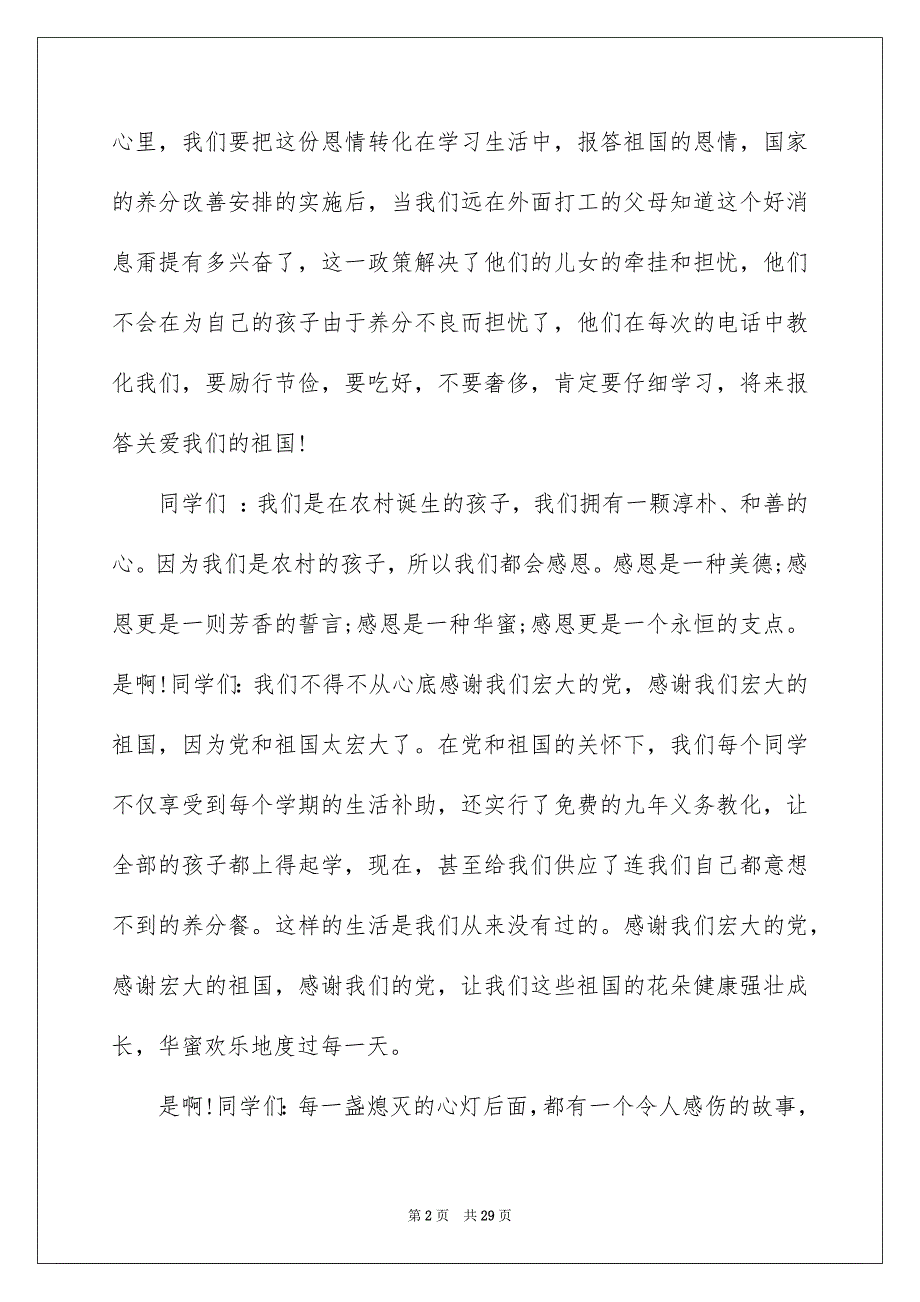 心里，我们要把这份恩情转化在学习生活中，报答祖国的恩情，国家的养分改善安排的实施后，当我们远在外面打工的父母知道这个好消息甭提有多兴奋了，这一政策解决了他们的儿女的牵挂和担忧，他们不会在为自己的孩子由于养分不良而担忧了，他们在每次的电话中教化我们，要励行节俭，要吃好，不要奢侈，肯定要仔细学习，将来报答关爱我们的祖国！

同学们 ：我们是在农村诞生的孩子，我们拥有一颗淳朴、和善的心。因为我们是农村的孩子，所以我们都会感恩。感恩是一种美德;感恩更是一则芳香的誓言;感恩是一种华蜜;感恩更是一个永恒的支点。是啊！同学们：我们不得不从心底感谢我们宏大的党，感谢我们宏大的祖国，因为党和祖国太宏大了。在党和祖国的关怀下，我们每个同学不仅享受到每个学期的生活补助，还实行了免费的九年义务教化，让全部的孩子都上得起学，现在，甚至给我们供应了连我们自己都意想不到的养分餐。这样的生活是我们从来没有过的。感谢我们宏大的党，感谢宏大的祖国，感谢我们的党，让我们这些祖国的花朵健康强壮成长，华蜜欢乐地度过每一天。

是啊！同学们：每一盏熄灭的心灯后面，都有一个令人感伤的故事，

第 2 页　共 29 页